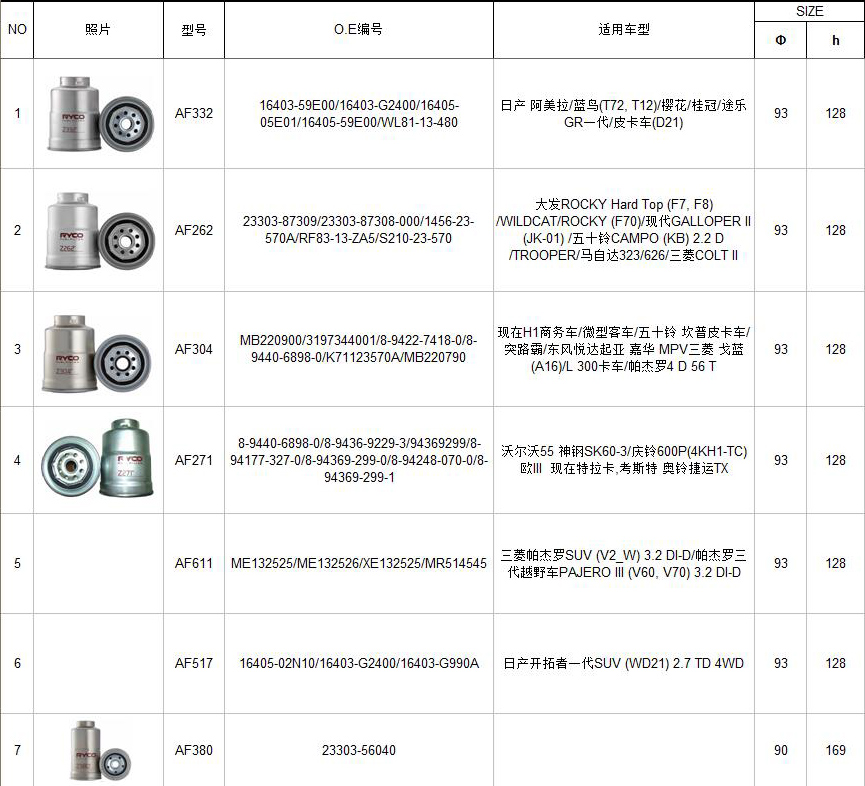 | NO | 照片 | 型号 | O.E编号 | 适用车型 | SIZE Φ | SIZE h |
|---|---|---|---|---|---|---|
| 1 | RYCO Z332 | AF332 | 16403-59E00/16403-G2400/16405-05E01/16405-59E00/WL81-13-480 | 日产 阿美拉/蓝鸟(T72, T12)/樱花/桂冠/途乐GR一代/皮卡车(D21) | 93 | 128 |
| 2 | RYCO Z262 | AF262 | 23303-87309/23303-87308-000/1456-23-570A/RF83-13-ZA5/S210-23-570 | 大发ROCKY Hard Top (F7, F8) /WILDCAT/ROCKY (F70)/现代GALLOPER II (JK-01) /五十铃CAMPO (KB) 2.2 D /TROOPER/马自达323/626/三菱COLT II | 93 | 128 |
| 3 | RYCO Z304 | AF304 | MB220900/3197344001/8-9422-7418-0/8-9440-6898-0/K71123570A/MB220790 | 现在H1商务车/微型客车/五十铃 坎普皮卡车/突路霸/东风悦达起亚 嘉华 MPV三菱 戈蓝(A16)/L 300卡车/帕杰罗4 D 56 T | 93 | 128 |
| 4 | RYCO Z271 | AF271 | 8-9440-6898-0/8-9436-9229-3/94369299/8-94177-327-0/8-94369-299-0/8-94248-070-0/8-94369-299-1 | 沃尔沃55 神钢SK60-3/庆铃600P(4KH1-TC) 欧III 现在特拉卡,考斯特 奥铃捷运TX | 93 | 128 |
| 5 | | AF611 | ME132525/ME132526/XE132525/MR514545 | 三菱帕杰罗SUV (V2_W) 3.2 DI-D/帕杰罗三代越野车PAJERO III (V60, V70) 3.2 DI-D | 93 | 128 |
| 6 | | AF517 | 16405-02N10/16403-G2400/16403-G990A | 日产开拓者一代SUV (WD21) 2.7 TD 4WD | 93 | 128 |
| 7 | RYCO | AF380 | 23303-56040 | | 90 | 169 |